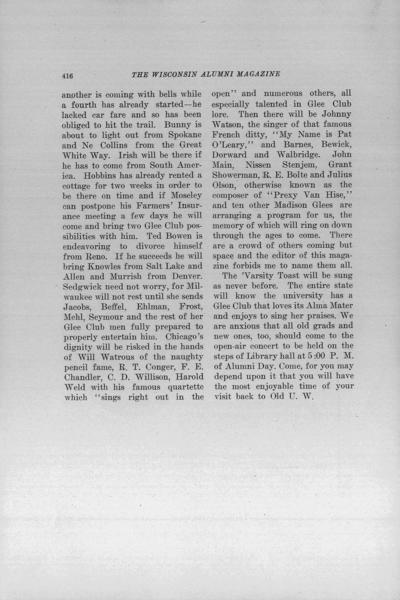 416 THE WISCONSIN ALUMNI MAGAZINE

another is coming with bells while a fourth has already started—he lacked car fare and so has been obliged to hit the trail. Bunny is about to light out from Spokane and Ne Collins from the Great White Way. Irish will be there if he has to come from South America. Hobbins has already rented a cottage for two weeks in order to be there on time and if Moseley can postpone his Farmers' Insurance meeting a few days he will come and bring two Glee Club possibilities with him. Ted Bowen is endeavoring to divorce himself from Reno. If he succeeds he will bring Knowles from Salt Lake and Allen and Murrish from Denver. Sedgwick need not worry, for Milwaukee will not rest until she sends Jacobs, Beffel, Ehlman, Frost, Mehl, Seymour and the rest of her Glee Club men fully prepared to properly entertain him. Chicago's dignity will be risked in the hands of Will Watrous of the naughty pencil fame, R. T. Conger, F. E. Chandler, C. D. Willison, Harold Weld with his famous quartette which "sings right out in the open" and numerous others, all especially talented in Glee Club lore. Then there will be Johnny Watson, the singer of that famous French ditty, "My Name is Pat O'Leary," and Barnes, Bewick, Dorward and Walbridge. John Main, Nissen Stenjem, Grant Showerman, R. E. Bolte and Julius Olson, otherwise known as the composer of "Prexy Van Hise," and ten other Madison Glees are arranging a program for us, the memory of which will ring on down through the ages to come. There are a crowd of others coming but space and the editor of this magazine forbids me to name them all.

The 'Varsity Toast will be sung as never before. The entire state will know the university has a Glee Club that loves its Alma Mater and enjoys to sing her praises. We are anxious that all old grads and new ones, too, should come to the open-air concert to be held on the steps of Library hall at 5:00 P. M. of Alumni Day. Come, for you may depend upon it that you will have the most enjoyable time of your visit back to Old U. W.